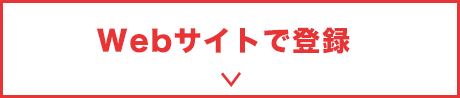 Webサイトで登録